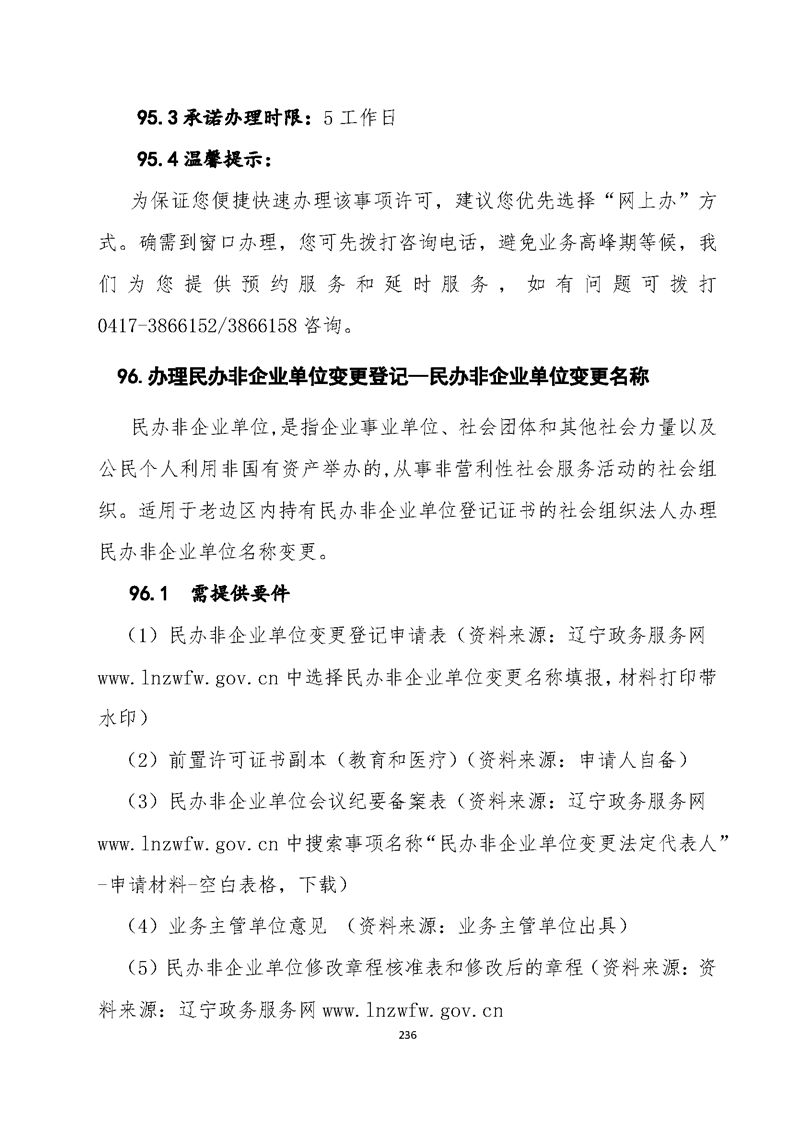 95.3 承诺办理时限：5 工作日

95.4 温馨提示：

为保证您便捷快速办理该事项许可，建议您优先选择“网上办”方式。确需到窗口办理，您可先拨打咨询电话，避免业务高峰期等候，我们为您提供预约服务和延时服务，如有问题可拨打 0417-3866152/3866158 咨询。

96. 办理民办非企业单位变更登记—民办非企业单位变更名称

民办非企业单位,是指企业事业单位、社会团体和其他社会力量以及公民个人利用非国有资产举办的,从事非营利性社会服务活动的社会组织。适用于老边区内持有民办非企业单位登记证书的社会组织法人办理民办非企业单位名称变更。

96.1 需提供要件

（1）民办非企业单位变更登记申请表（资料来源：辽宁政务服务网 www.lnzwfw.gov.cn 中选择民办非企业单位变更名称填报，材料打印带水印）

（2）前置许可证书副本（教育和医疗）（资料来源：申请人自备）

（3）民办非企业单位会议纪要备案表（资料来源：辽宁政务服务网 www.lnzwfw.gov.cn 中搜索事项名称“民办非企业单位变更法定代表人”-申请材料-空白表格，下载）

（4）业务主管单位意见 （资料来源：业务主管单位出具）

（5）民办非企业单位修改章程核准表和修改后的章程（资料来源：资料来源：辽宁政务服务网 www.lnzwfw.gov.cn

236